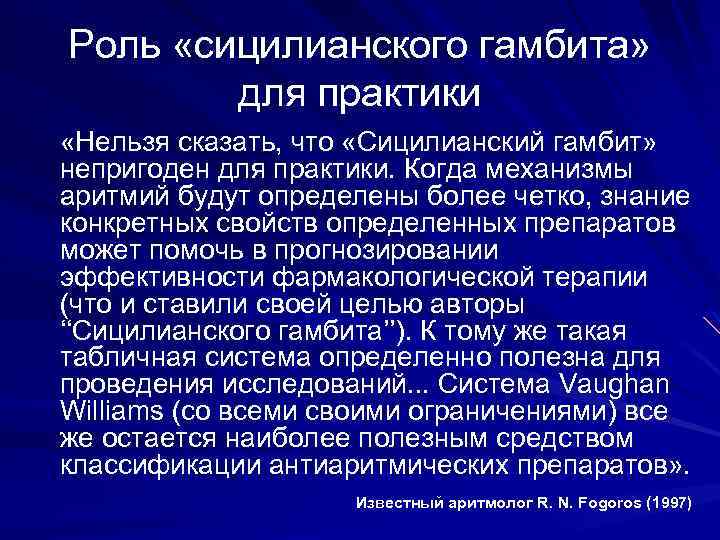 Роль «сицилианского гамбита» для практики

«Нельзя сказать, что «Сицилианский гамбит» непригоден для практики. Когда механизмы аритмий будут определены более четко, знание конкретных свойств определенных препаратов может помочь в прогнозировании эффективности фармакологической терапии (что и ставили своей целью авторы “Сицилианского гамбита”). К тому же такая табличная система определенно полезна для проведения исследований... Система Vaughan Williams (со всеми своими ограничениями) все же остается наиболее полезным средством классификации антиаритмических препаратов».

Известный аритмолог R. N. Fogoros (1997)